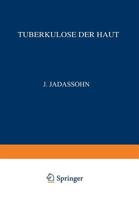 TUBERKULOSE DER HAUT

J. JADASSOHN

Springer